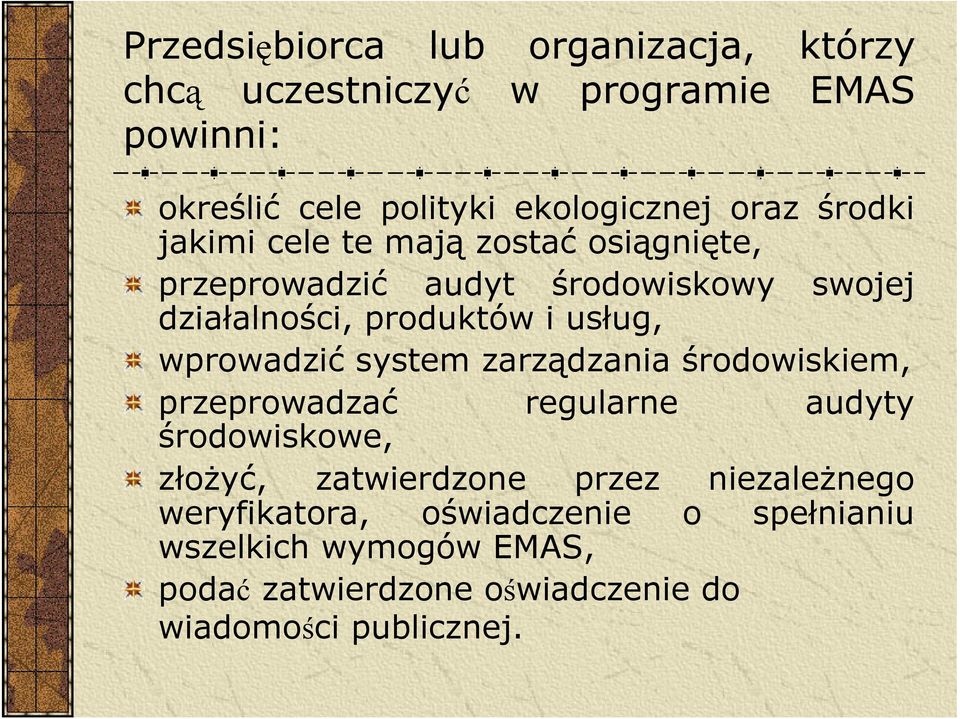 Przedsiębiorca lub organizacja, którzy chcą uczestniczyć w programie EMAS powinni:

określić cele polityki ekologicznej oraz środki jakimi cele te mają zostać osiągnięte,

przeprowadzić audyt środowiskowy swojej działalności, produktów i usług,

wprowadzić system zarządzania środowiskiem,

przeprowadzać regularne audyty środowiskowe,

złożyć, zatwierdzone przez niezależnego weryfikatora, oświadczenie o spełnianiu wszelkich wymogów EMAS,

podać zatwierdzone oświadczenie do wiadomości publicznej.